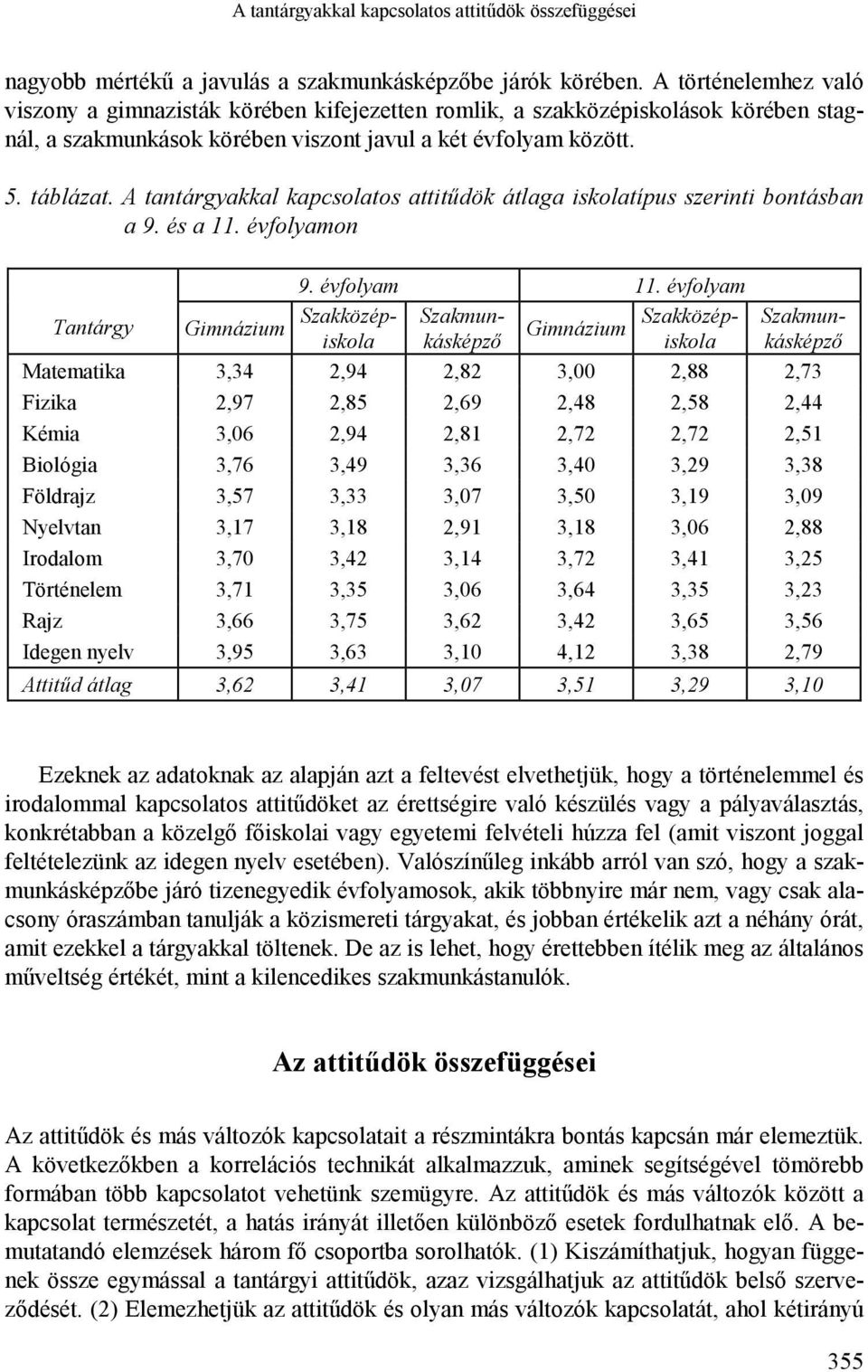 A tantárgyakkal kapcsolatos attitűdök összefüggései

nagyobb mértékű a javulás a szakmunkásképzőbe járók körében. A történelemhez való viszony a gimnazisták körében kifejezetten romlik, a szakközépiskolások körében stagnál, a szakmunkások körében viszont javul a két évfolyam között.

5. táblázat. A tantárgyakkal kapcsolatos attitűdök átlaga iskolatípus szerinti bontásban a 9. és a 11. évfolyamon

| Tantárgy | 9. évfolyam Gimnázium | 9. évfolyam Szakközépiskola | 9. évfolyam Szakmunkásképző | 11. évfolyam Gimnázium | 11. évfolyam Szakközépiskola | 11. évfolyam Szakmunkásképző |
|---|---|---|---|---|---|---|
| Matematika | 3,34 | 2,94 | 2,82 | 3,00 | 2,88 | 2,73 |
| Fizika | 2,97 | 2,85 | 2,69 | 2,48 | 2,58 | 2,44 |
| Kémia | 3,06 | 2,94 | 2,81 | 2,72 | 2,72 | 2,51 |
| Biológia | 3,76 | 3,49 | 3,36 | 3,40 | 3,29 | 3,38 |
| Földrajz | 3,57 | 3,33 | 3,07 | 3,50 | 3,19 | 3,09 |
| Nyelvtan | 3,17 | 3,18 | 2,91 | 3,18 | 3,06 | 2,88 |
| Irodalom | 3,70 | 3,42 | 3,14 | 3,72 | 3,41 | 3,25 |
| Történelem | 3,71 | 3,35 | 3,06 | 3,64 | 3,35 | 3,23 |
| Rajz | 3,66 | 3,75 | 3,62 | 3,42 | 3,65 | 3,56 |
| Idegen nyelv | 3,95 | 3,63 | 3,10 | 4,12 | 3,38 | 2,79 |
| Attitűd átlag | 3,62 | 3,41 | 3,07 | 3,51 | 3,29 | 3,10 |

Ezeknek az adatoknak az alapján azt a feltevést elvethetjük, hogy a történelemmel és irodalommal kapcsolatos attitűdöket az érettségire való készülés vagy a pályaválasztás, konkrétabban a közelgő főiskolai vagy egyetemi felvételi húzza fel (amit viszont joggal feltételezünk az idegen nyelv esetében). Valószínűleg inkább arról van szó, hogy a szakmunkásképzőbe járó tizenegyedik évfolyamosok, akik többnyire már nem, vagy csak alacsony óraszámban tanulják a közismereti tárgyakat, és jobban értékelik azt a néhány órát, amit ezekkel a tárgyakkal töltenek. De az is lehet, hogy érettebben ítélik meg az általános műveltség értékét, mint a kilencedikes szakmunkástanulók.

Az attitűdök összefüggései

Az attitűdök és más változók kapcsolatait a részmintákra bontás kapcsán már elemeztük. A következőkben a korrelációs technikát alkalmazzuk, aminek segítségével tömörebb formában több kapcsolatot vehetünk szemügyre. Az attitűdök és más változók között a kapcsolat természetét, a hatás irányát illetően különböző esetek fordulhatnak elő. A bemutatandó elemzések három fő csoportba sorolhatók. (1) Kiszámíthatjuk, hogyan függenek össze egymással a tantárgyi attitűdök, azaz vizsgálhatjuk az attitűdök belső szerveződését. (2) Elemezhetjük az attitűdök és olyan más változók kapcsolatát, ahol kétirányú

355